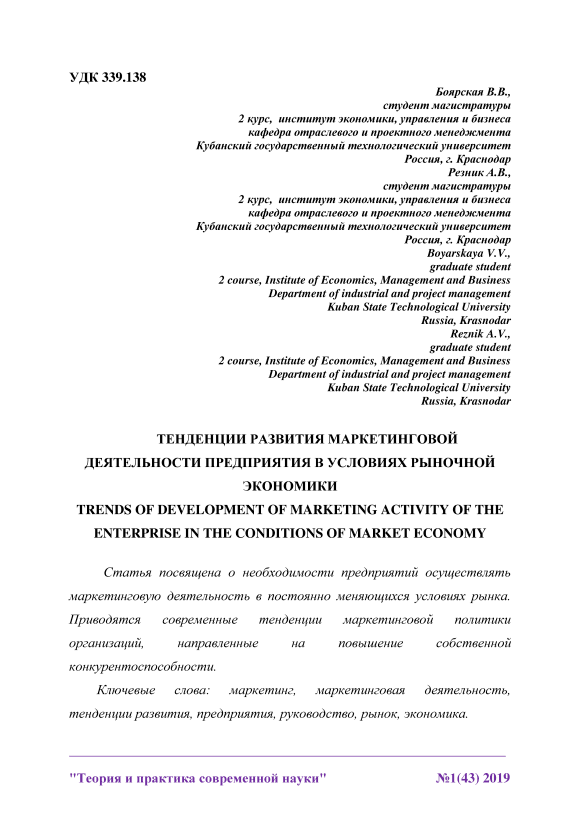 УДК 339.138

Боярская В.В.,
студент магистратуры
2 курс, институт экономики, управления и бизнеса
кафедра отраслевого и проектного менеджмента
Кубанский государственный технологический университет
Россия, г. Краснодар
Резник А.В.,
студент магистратуры
2 курс, институт экономики, управления и бизнеса
кафедра отраслевого и проектного менеджмента
Кубанский государственный технологический университет
Россия, г. Краснодар
Boyarskaya V.V.,
graduate student
2 course, Institute of Economics, Management and Business
Department of industrial and project management
Kuban State Technological University
Russia, Krasnodar
Reznik A.V.,
graduate student
2 course, Institute of Economics, Management and Business
Department of industrial and project management
Kuban State Technological University
Russia, Krasnodar

ТЕНДЕНЦИИ РАЗВИТИЯ МАРКЕТИНГОВОЙ ДЕЯТЕЛЬНОСТИ ПРЕДПРИЯТИЯ В УСЛОВИЯХ РЫНОЧНОЙ ЭКОНОМИКИ
TRENDS OF DEVELOPMENT OF MARKETING ACTIVITY OF THE ENTERPRISE IN THE CONDITIONS OF MARKET ECONOMY

Статья посвящена о необходимости предприятий осуществлять маркетинговую деятельность в постоянно меняющихся условиях рынка. Приводятся современные тенденции маркетинговой политики организаций, направленные на повышение собственной конкурентоспособности.

Ключевые слова: маркетинг, маркетинговая деятельность, тенденции развития, предприятия, руководство, рынок, экономика.

"Теория и практика современной науки" №1(43) 2019